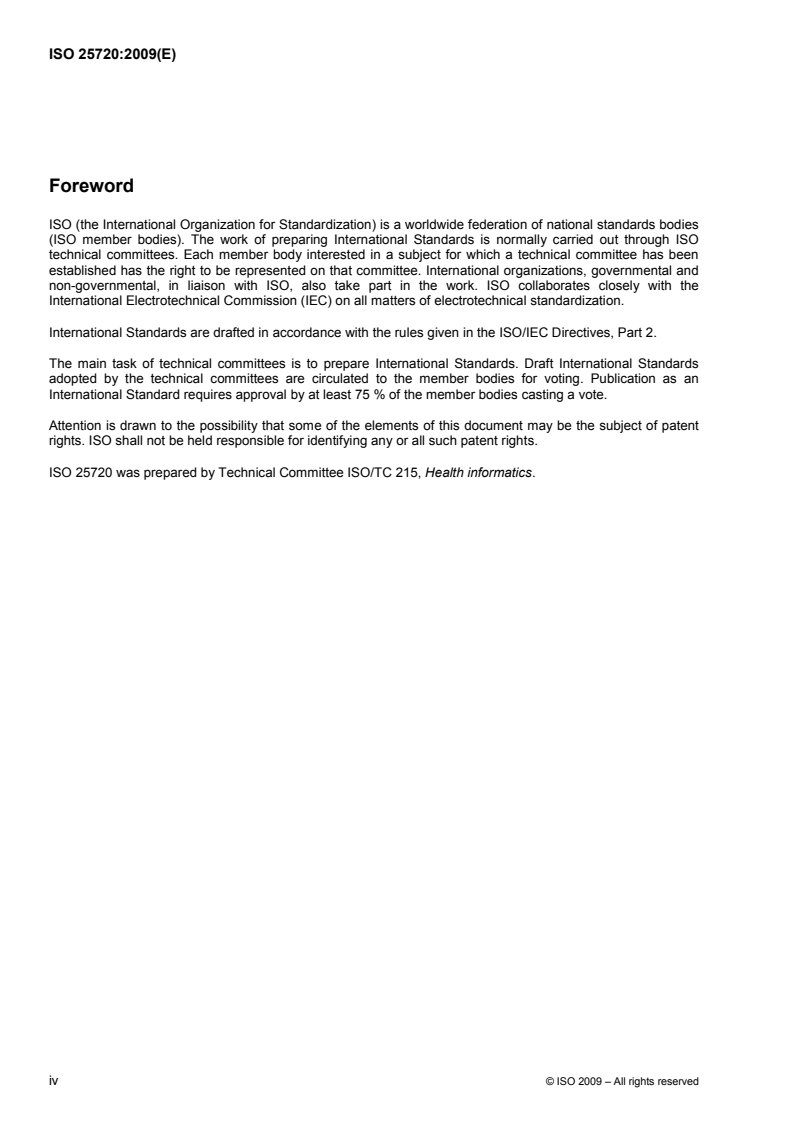 ISO 25720:2009(E)

Foreword

ISO (the International Organization for Standardization) is a worldwide federation of national standards bodies (ISO member bodies). The work of preparing International Standards is normally carried out through ISO technical committees. Each member body interested in a subject for which a technical committee has been established has the right to be represented on that committee. International organizations, governmental and non-governmental, in liaison with ISO, also take part in the work. ISO collaborates closely with the International Electrotechnical Commission (IEC) on all matters of electrotechnical standardization.

International Standards are drafted in accordance with the rules given in the ISO/IEC Directives, Part 2.

The main task of technical committees is to prepare International Standards. Draft International Standards adopted by the technical committees are circulated to the member bodies for voting. Publication as an International Standard requires approval by at least 75 % of the member bodies casting a vote.

Attention is drawn to the possibility that some of the elements of this document may be the subject of patent rights. ISO shall not be held responsible for identifying any or all such patent rights.

ISO 25720 was prepared by Technical Committee ISO/TC 215, Health informatics.

iv

© ISO 2009 – All rights reserved